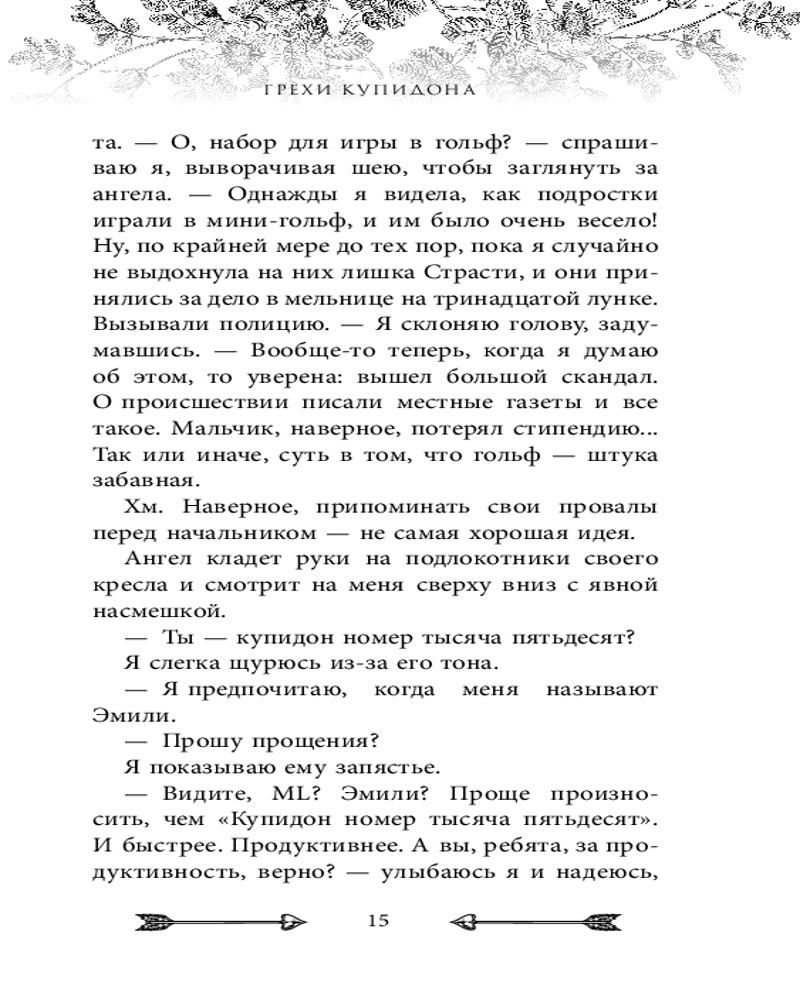 ГРЕХИ КУПИДОНА

та. — О, набор для игры в гольф? — спрашиваю я, выворачивая шею, чтобы заглянуть за ангела. — Однажды я видела, как подростки играли в мини-гольф, и им было очень весело! Ну, по крайней мере до тех пор, пока я случайно не выдохнула на них лишка Страсти, и они принялись за дело в мельнице на тринадцатой лунке. Вызывали полицию. — Я склоняю голову, задумавшись. — Вообще-то теперь, когда я думаю об этом, то уверена: вышел большой скандал. О происшествии писали местные газеты и все такое. Мальчик, наверное, потерял стипендию... Так или иначе, суть в том, что гольф — штука забавная.

Хм. Наверное, припоминать свои провалы перед начальником — не самая хорошая идея.

Ангел кладет руки на подлокотники своего кресла и смотрит на меня сверху вниз с явной насмешкой.

— Ты — купидон номер тысяча пятьдесят?

Я слегка щурюсь из-за его тона.

— Я предпочитаю, когда меня называют Эмили.

— Прошу прощения?

Я показываю ему запястье.

— Видите, ML? Эмили? Проще произносить, чем «Купидон номер тысяча пятьдесят». И быстрее. Продуктивнее. А вы, ребята, за продуктивность, верно? — улыбаюсь я и надеюсь,

15